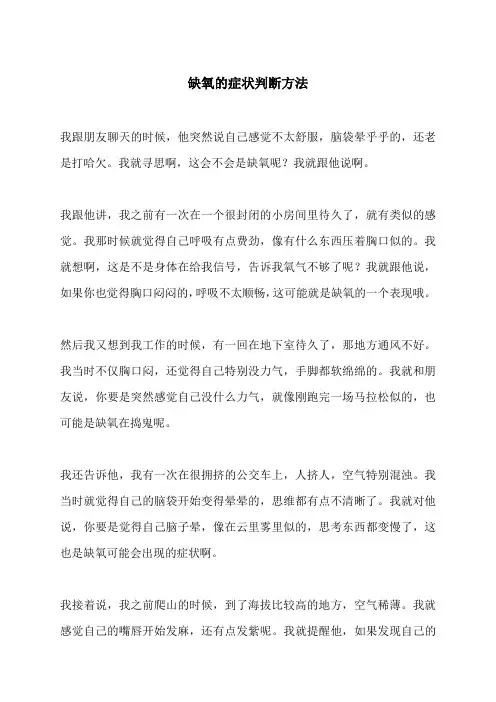 缺氧的症状判断方法

我跟朋友聊天的时候，他突然说自己感觉不太舒服，脑袋晕乎乎的，还老是打哈欠。我就寻思啊，这会不会是缺氧呢？我就跟他说啊。

我跟他讲，我之前有一次在一个很封闭的小房间里待久了，就有类似的感觉。我那时候就觉得自己呼吸有点费劲，像有什么东西压着胸口似的。我就想啊，这是不是身体在给我信号，告诉我氧气不够了呢？我就跟他说，如果你也觉得胸口闷闷的，呼吸不太顺畅，这可能就是缺氧的一个表现哦。

然后我又想到我工作的时候，有一回在地下室待久了，那地方通风不好。我当时不仅胸口闷，还觉得自己特别没力气，手脚都软绵绵的。我就和朋友说，你要是突然感觉自己没什么力气，就像刚跑完一场马拉松似的，也可能是缺氧在捣鬼呢。

我还告诉他，我有一次在很拥挤的公交车上，人挤人，空气特别混浊。我当时就觉得自己的脑袋开始变得晕晕的，思维都有点不清晰了。我就对他说，你要是觉得自己脑子晕，像在云里雾里似的，思考东西都变慢了，这也是缺氧可能会出现的症状啊。

我接着说，我之前爬山的时候，到了海拔比较高的地方，空气稀薄。我就感觉自己的嘴唇开始发麻，还有点发紫呢。我就提醒他，如果发现自己的